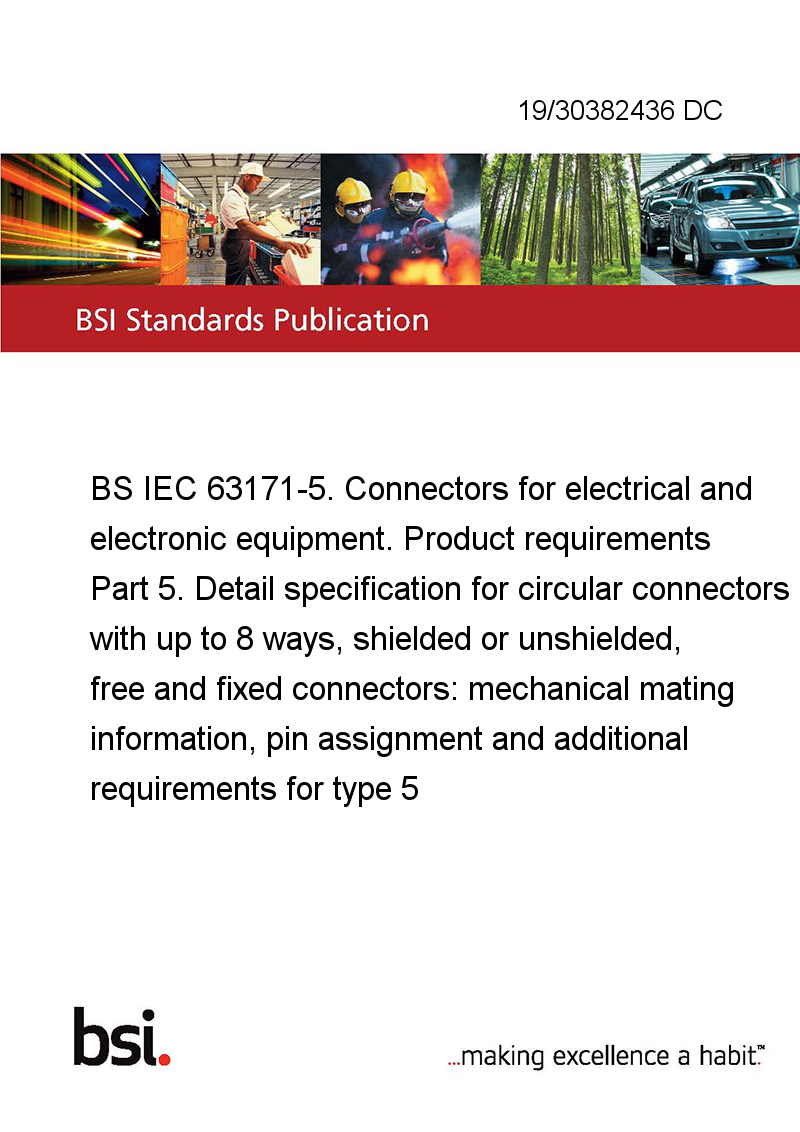 19/30382436 DC

BSI Standards Publication

BS IEC 63171-5. Connectors for electrical and electronic equipment. Product requirements Part 5. Detail specification for circular connectors with up to 8 ways, shielded or unshielded, free and fixed connectors: mechanical mating information, pin assignment and additional requirements for type 5

bsi.

...making excellence a habit.™